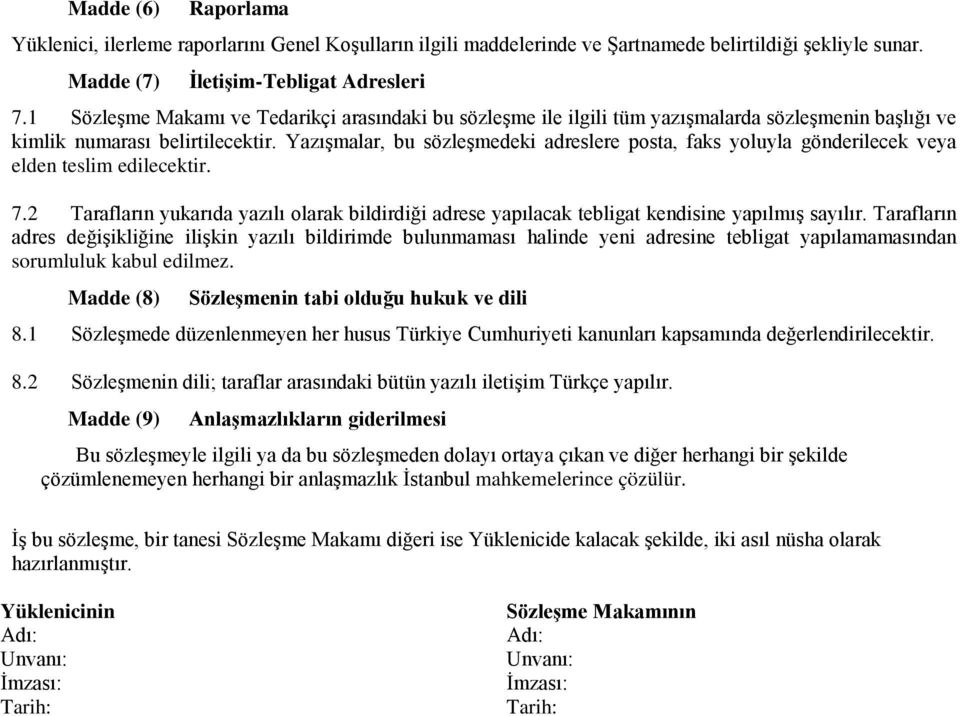 Madde (6) Raporlama

Yüklenici, ilerleme raporlarını Genel Koşulların ilgili maddelerinde ve Şartnamede belirtildiği şekliyle sunar.

Madde (7) İletişim-Tebligat Adresleri

7.1 Sözleşme Makamı ve Tedarikçi arasındaki bu sözleşme ile ilgili tüm yazışmalarda sözleşmenin başlığı ve kimlik numarası belirtilecektir. Yazışmalar, bu sözleşmedeki adreslere posta, faks yoluyla gönderilecek veya elden teslim edilecektir.

7.2 Tarafların yukarıda yazılı olarak bildirdiği adrese yapılacak tebligat kendisine yapılmış sayılır. Tarafların adres değişikliğine ilişkin yazılı bildirimde bulunmaması halinde yeni adresine tebligat yapılamamasından sorumluluk kabul edilmez.

Madde (8) Sözleşmenin tabi olduğu hukuk ve dili

8.1 Sözleşmede düzenlenmeyen her husus Türkiye Cumhuriyeti kanunları kapsamında değerlendirilecektir.

8.2 Sözleşmenin dili; taraflar arasındaki bütün yazılı iletişim Türkçe yapılır.

Madde (9) Anlaşmazlıkların giderilmesi

Bu sözleşmeyle ilgili ya da bu sözleşmeden dolayı ortaya çıkan ve diğer herhangi bir şekilde çözümlenemeyen herhangi bir anlaşmazlık İstanbul mahkemelerince çözülür.

İş bu sözleşme, bir tanesi Sözleşme Makamı diğeri ise Yüklenicide kalacak şekilde, iki asıl nüsha olarak hazırlanmıştır.

Yüklenicinin
Adı:
Unvanı:
İmzası:
Tarih:

Sözleşme Makamının
Adı:
Unvanı:
İmzası:
Tarih: